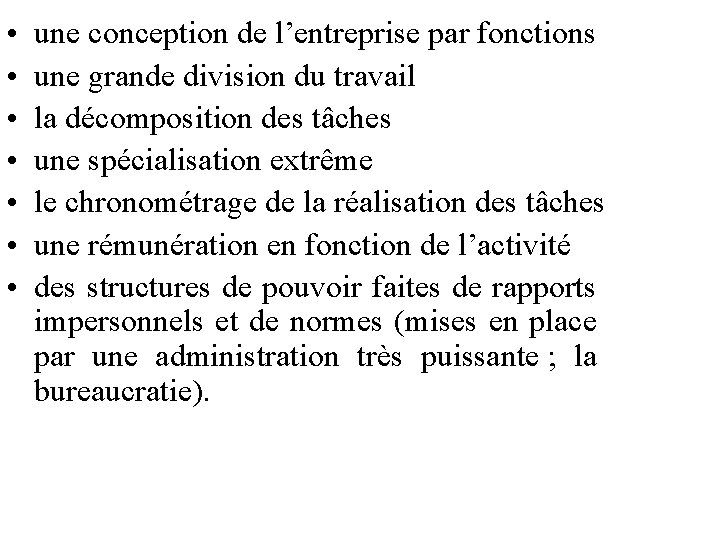 • une conception de l’entreprise par fonctions
• une grande division du travail
• la décomposition des tâches
• une spécialisation extrême
• le chronométrage de la réalisation des tâches
• une rémunération en fonction de l’activité
• des structures de pouvoir faites de rapports impersonnels et de normes (mises en place par une administration très puissante ; la bureaucratie).